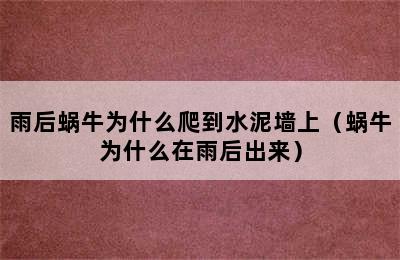 雨后蜗牛为什么爬到水泥墙上（蜗牛为什么在雨后出来）